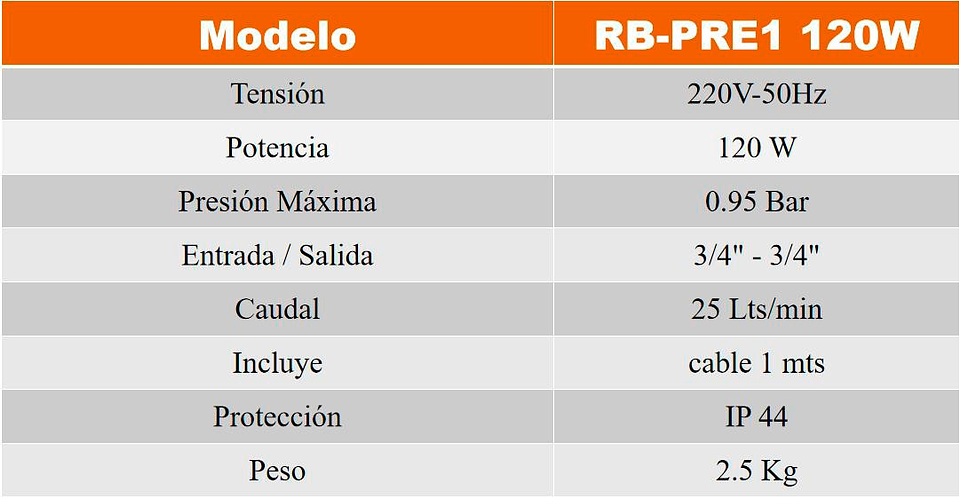 | Modelo | RB-PRE1 120W |
|---|---|
| Tensión | 220V-50Hz |
| Potencia | 120 W |
| Presión Máxima | 0.95 Bar |
| Entrada / Salida | 3/4" - 3/4" |
| Caudal | 25 Lts/min |
| Incluye | cable 1 mts |
| Protección | IP 44 |
| Peso | 2.5 Kg |